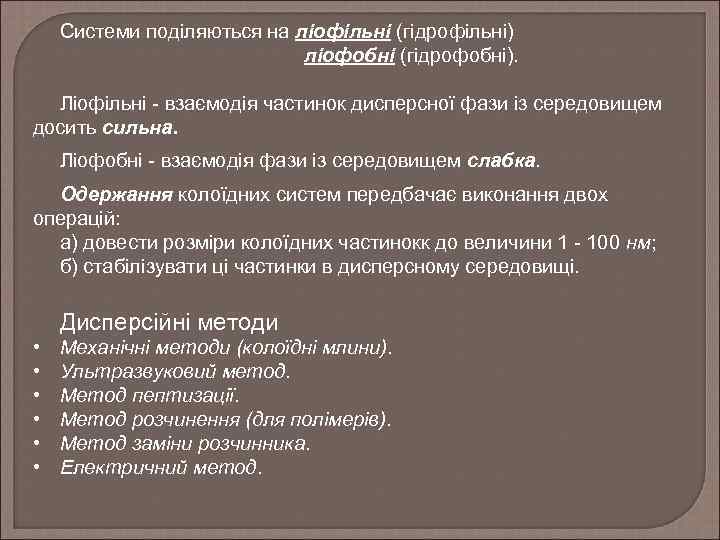 Системи поділяються на ліофільні (гідрофільні)
ліофобні (гідрофобні).

Ліофільні - взаємодія частинок дисперсної фази із середовищем досить сильна.

Ліофобні - взаємодія фази із середовищем слабка.

Одержання колоїдних систем передбачає виконання двох операцій:
а) довести розміри колоїдних частинокк до величини 1 - 100 нм;
б) стабілізувати ці частинки в дисперсному середовищі.

Дисперсійні методи
• Механічні методи (колоїдні млини).
• Ультразвуковий метод.
• Метод пептизації.
• Метод розчинення (для полімерів).
• Метод заміни розчинника.
• Електричний метод.